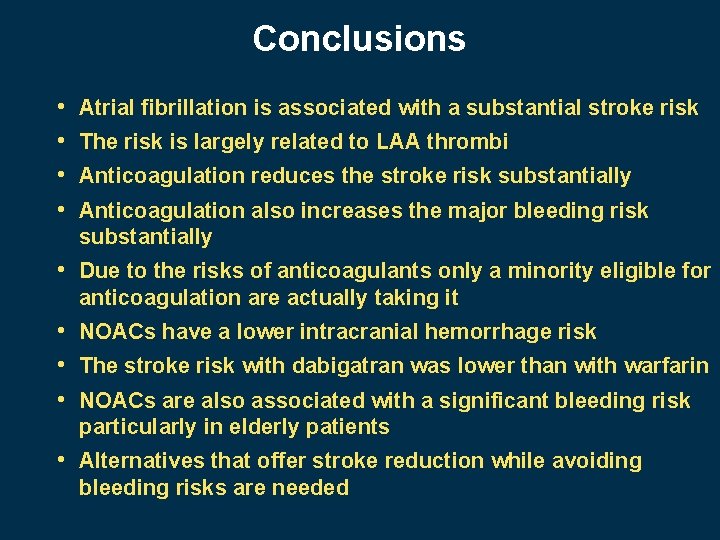 Conclusions

• Atrial fibrillation is associated with a substantial stroke risk
• The risk is largely related to LAA thrombi
• Anticoagulation reduces the stroke risk substantially
• Anticoagulation also increases the major bleeding risk substantially
• Due to the risks of anticoagulants only a minority eligible for anticoagulation are actually taking it
• NOACs have a lower intracranial hemorrhage risk
• The stroke risk with dabigatran was lower than with warfarin
• NOACs are also associated with a significant bleeding risk particularly in elderly patients
• Alternatives that offer stroke reduction while avoiding bleeding risks are needed